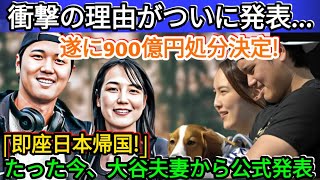 衝撃の理由がついに発表...
遂に900億円処分決定!
「即座日本帰国!」
たった今、大谷夫妻から公式発表